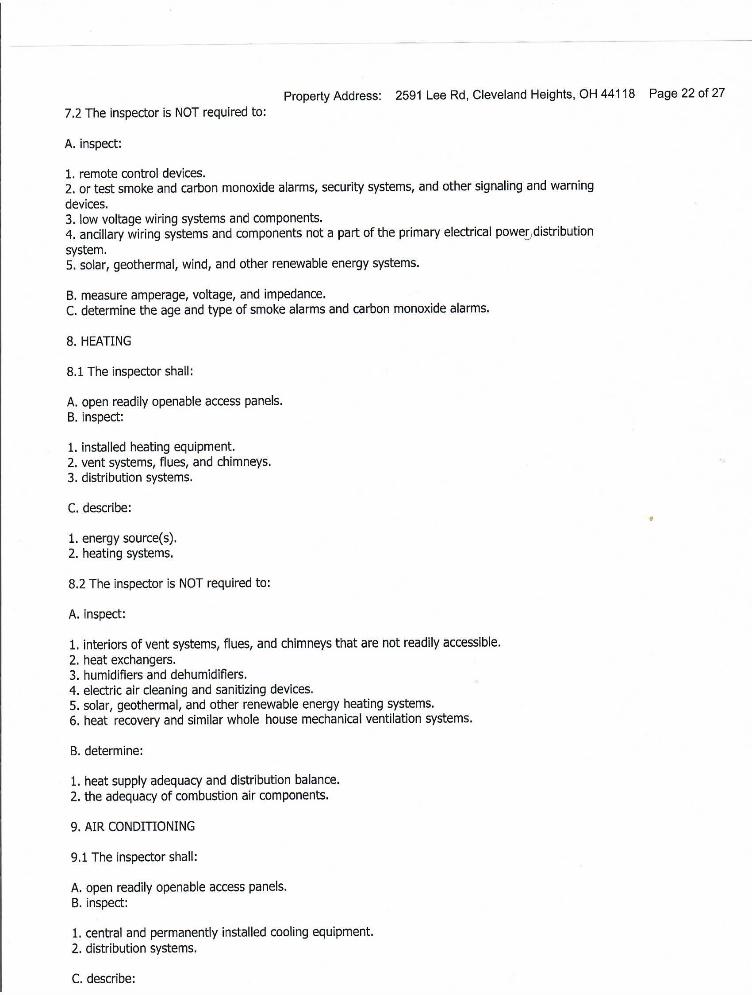 Property Address: 2591 Lee Rd, Cleveland Heights, OH 44118 Page 22 of 27

7.2 The inspector is NOT required to:

A. inspect:

1. remote control devices.
2. or test smoke and carbon monoxide alarms, security systems, and other signaling and warning devices.
3. low voltage wiring systems and components.
4. ancillary wiring systems and components not a part of the primary electrical power distribution system.
5. solar, geothermal, wind, and other renewable energy systems.

B. measure amperage, voltage, and impedance.
C. determine the age and type of smoke alarms and carbon monoxide alarms.

8. HEATING

8.1 The inspector shall:

A. open readily openable access panels.
B. inspect:

1. installed heating equipment.
2. vent systems, flues, and chimneys.
3. distribution systems.

C. describe:

1. energy source(s).
2. heating systems.

8.2 The inspector is NOT required to:

A. inspect:

1. interiors of vent systems, flues, and chimneys that are not readily accessible.
2. heat exchangers.
3. humidifiers and dehumidifiers.
4. electric air cleaning and sanitizing devices.
5. solar, geothermal, and other renewable energy heating systems.
6. heat recovery and similar whole house mechanical ventilation systems.

B. determine:

1. heat supply adequacy and distribution balance.
2. the adequacy of combustion air components.

9. AIR CONDITIONING

9.1 The inspector shall:

A. open readily openable access panels.
B. inspect:

1. central and permanently installed cooling equipment.
2. distribution systems.

C. describe: